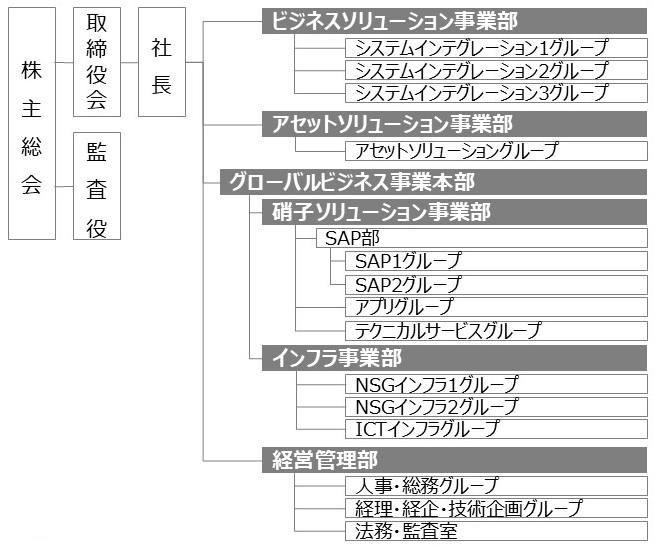 株主総会

取締役会

監査役

社長

ビジネスソリューション事業部

システムインテグレーション1グループ

システムインテグレーション2グループ

システムインテグレーション3グループ

アセットソリューション事業部

アセットソリューショングループ

グローバルビジネス事業本部

硝子ソリューション事業部

SAP部

SAP1グループ

SAP2グループ

アプリグループ

テクニカルサービスグループ

インフラ事業部

NSGインフラ1グループ

NSGインフラ2グループ

ICTインフラグループ

経営管理部

人事・総務グループ

経理・経企・技術企画グループ

法務・監査室